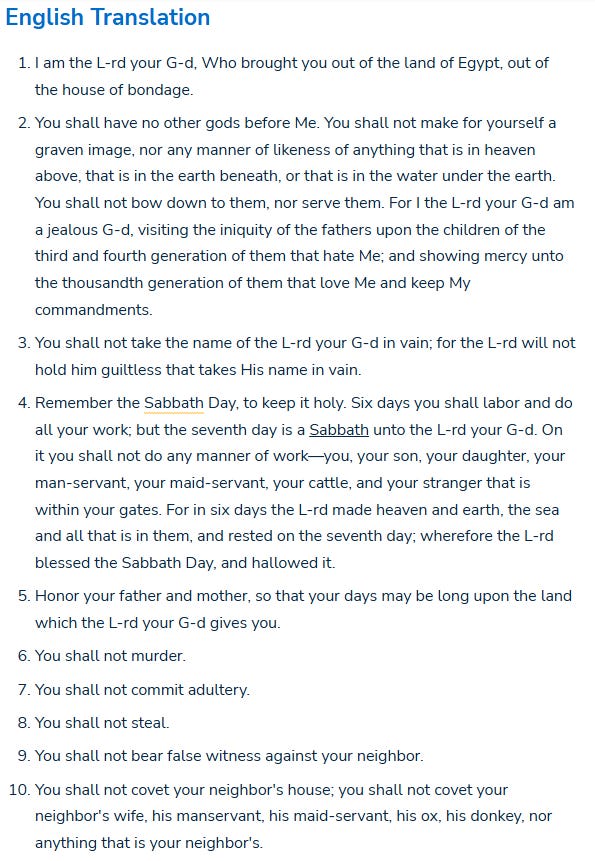 English Translation

1. I am the L-rd your G-d, Who brought you out of the land of Egypt, out of the house of bondage.

2. You shall have no other gods before Me. You shall not make for yourself a graven image, nor any manner of likeness of anything that is in heaven above, that is in the earth beneath, or that is in the water under the earth. You shall not bow down to them, nor serve them. For I the L-rd your G-d am a jealous G-d, visiting the iniquity of the fathers upon the children of the third and fourth generation of them that hate Me; and showing mercy unto the thousandth generation of them that love Me and keep My commandments.

3. You shall not take the name of the L-rd your G-d in vain; for the L-rd will not hold him guiltless that takes His name in vain.

4. Remember the Sabbath Day, to keep it holy. Six days you shall labor and do all your work; but the seventh day is a Sabbath unto the L-rd your G-d. On it you shall not do any manner of work—you, your son, your daughter, your man-servant, your maid-servant, your cattle, and your stranger that is within your gates. For in six days the L-rd made heaven and earth, the sea and all that is in them, and rested on the seventh day; wherefore the L-rd blessed the Sabbath Day, and hallowed it.

5. Honor your father and mother, so that your days may be long upon the land which the L-rd your G-d gives you.

6. You shall not murder.

7. You shall not commit adultery.

8. You shall not steal.

9. You shall not bear false witness against your neighbor.

10. You shall not covet your neighbor's house; you shall not covet your neighbor's wife, his manservant, his maid-servant, his ox, his donkey, nor anything that is your neighbor's.